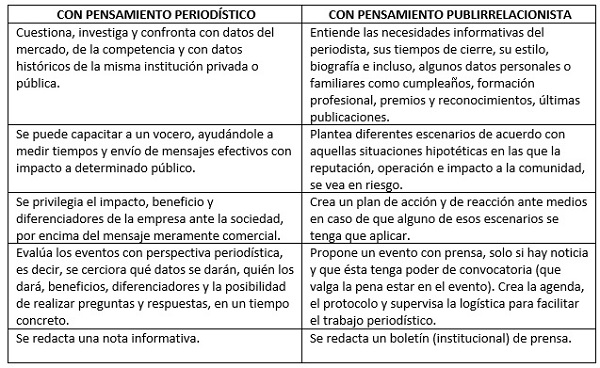 | CON PENSAMIENTO PERIODÍSTICO | CON PENSAMIENTO PUBLIRRELACIONISTA |
|---|---|
| Cuestiona, investiga y confronta con datos del mercado, de la competencia y con datos históricos de la misma institución privada o pública. | Entiende las necesidades informativas del periodista, sus tiempos de cierre, su estilo, biografía e incluso, algunos datos personales o familiares como cumpleaños, formación profesional, premios y reconocimientos, últimas publicaciones. |
| Se puede capacitar a un vocero, ayudándole a medir tiempos y envío de mensajes efectivos con impacto a determinado público. | Plantea diferentes escenarios de acuerdo con aquellas situaciones hipotéticas en las que la reputación, operación e impacto a la comunidad, se vea en riesgo. |
| Se privilegia el impacto, beneficio y diferenciadores de la empresa ante la sociedad, por encima del mensaje meramente comercial. | Crea un plan de acción y de reacción ante medios en caso de que alguno de esos escenarios se tenga que aplicar. |
| Evalúa los eventos con perspectiva periodística, es decir, se cerciora qué datos se darán, quién los dará, beneficios, diferenciadores y la posibilidad de realizar preguntas y respuestas, en un tiempo concreto. | Propone un evento con prensa, solo si hay noticia y que ésta tenga poder de convocatoria (que valga la pena estar en el evento). Crea la agenda, el protocolo y supervisa la logística para facilitar el trabajo periodístico. |
| Se redacta una nota informativa. | Se redacta un boletín (institucional) de prensa. |